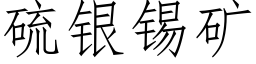 硫银锡矿